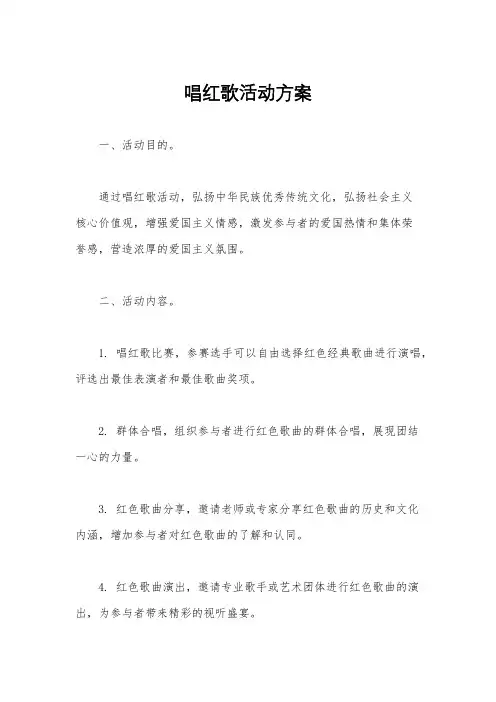 唱红歌活动方案

一、活动目的。

通过唱红歌活动，弘扬中华民族优秀传统文化，弘扬社会主义核心价值观，增强爱国主义情感，激发参与者的爱国热情和集体荣誉感，营造浓厚的爱国主义氛围。

二、活动内容。

1. 唱红歌比赛，参赛选手可以自由选择红色经典歌曲进行演唱，评选出最佳表演者和最佳歌曲奖项。

2. 群体合唱，组织参与者进行红色歌曲的群体合唱，展现团结一心的力量。

3. 红色歌曲分享，邀请老师或专家分享红色歌曲的历史和文化内涵，增加参与者对红色歌曲的了解和认同。

4. 红色歌曲演出，邀请专业歌手或艺术团体进行红色歌曲的演出，为参与者带来精彩的视听盛宴。